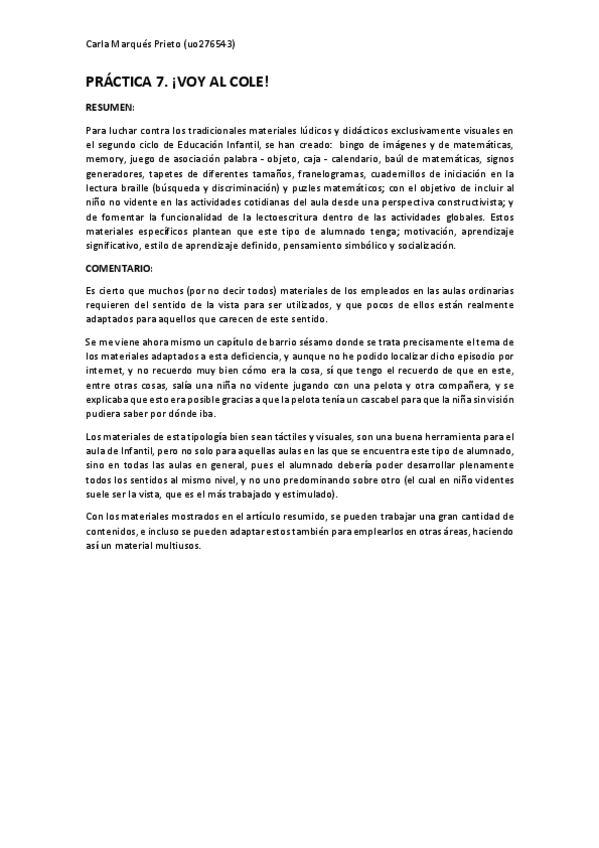 Carla Marqués Prieto (uo276543)

PRÁCTICA 7. ¡VOY AL COLE!

RESUMEN:

Para luchar contra los tradicionales materiales lúdicos y didácticos exclusivamente visuales en el segundo ciclo de Educación Infantil, se han creado: bingo de imágenes y de matemáticas, memory, juego de asociación palabra - objeto, caja - calendario, baúl de matemáticas, signos generadores, tapetes de diferentes tamaños, franelogramas, cuadernillos de iniciación en la lectura braille (búsqueda y discriminación) y puzles matemáticos; con el objetivo de incluir al niño no vidente en las actividades cotidianas del aula desde una perspectiva constructivista; y de fomentar la funcionalidad de la lectoescritura dentro de las actividades globales. Estos materiales específicos plantean que este tipo de alumnado tenga; motivación, aprendizaje significativo, estilo de aprendizaje definido, pensamiento simbólico y socialización.

COMENTARIO:

Es cierto que muchos (por no decir todos) materiales de los empleados en las aulas ordinarias requieren del sentido de la vista para ser utilizados, y que pocos de ellos están realmente adaptados para aquellos que carecen de este sentido.

Se me viene ahora mismo un capítulo de barrio sésamo donde se trata precisamente el tema de los materiales adaptados a esta deficiencia, y aunque no he podido localizar dicho episodio por internet, y no recuerdo muy bien cómo era la cosa, sí que tengo el recuerdo de que en este, entre otras cosas, salía una niña no vidente jugando con una pelota y otra compañera, y se explicaba que esto era posible gracias a que la pelota tenía un cascabel para que la niña sin visión pudiera saber por dónde iba.

Los materiales de esta tipología bien sean táctiles y visuales, son una buena herramienta para el aula de Infantil, pero no solo para aquellas aulas en las que se encuentra este tipo de alumnado, sino en todas las aulas en general, pues el alumnado debería poder desarrollar plenamente todos los sentidos al mismo nivel, y no uno predominando sobre otro (el cual en niño videntes suele ser la vista, que es el más trabajado y estimulado).

Con los materiales mostrados en el artículo resumido, se pueden trabajar una gran cantidad de contenidos, e incluso se pueden adaptar estos también para emplearlos en otras áreas, haciendo así un material multiusos.